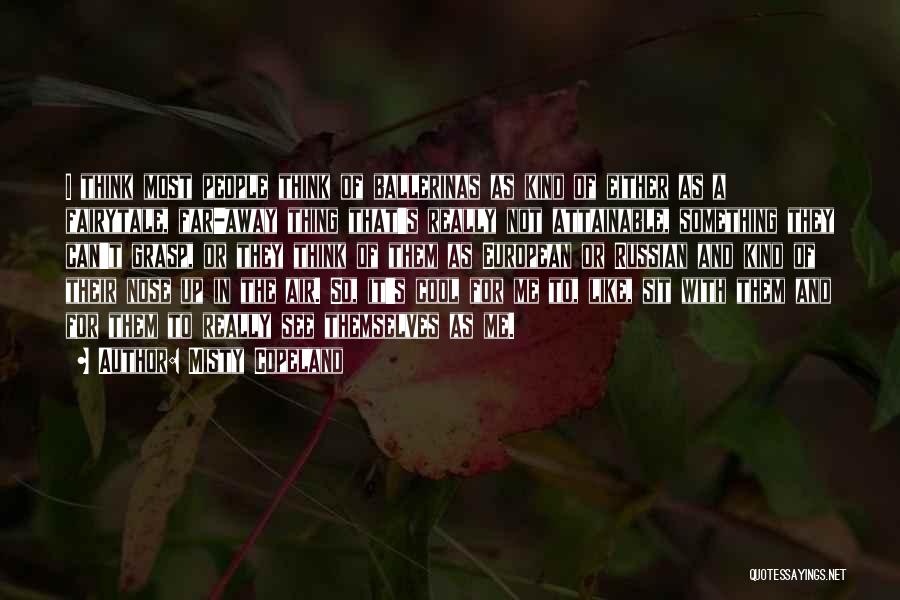 I think most people think of ballerinas as kind of either as a fairytale, far-away thing that's really not attainable, something they can't grasp, or they think of them as European or Russian and kind of their nose up in the air. So, it's cool for me to, like, sit with them and for them to really see themselves as me.

• Author: Misty Copeland

QUOTESSAYINGS.NET